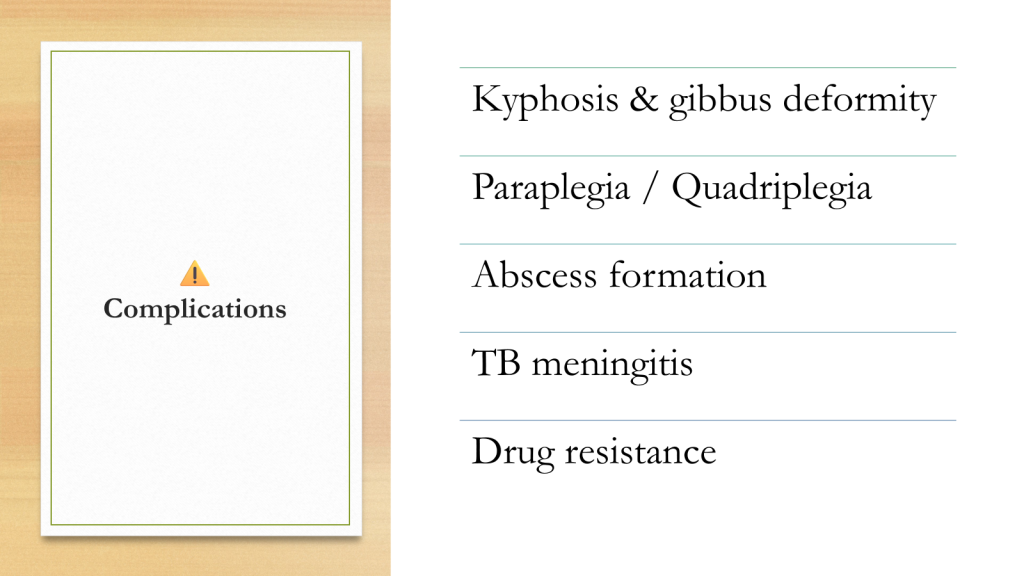 ⚠️
Complications

Kyphosis & gibbus deformity

Paraplegia / Quadriplegia

Abscess formation

TB meningitis

Drug resistance